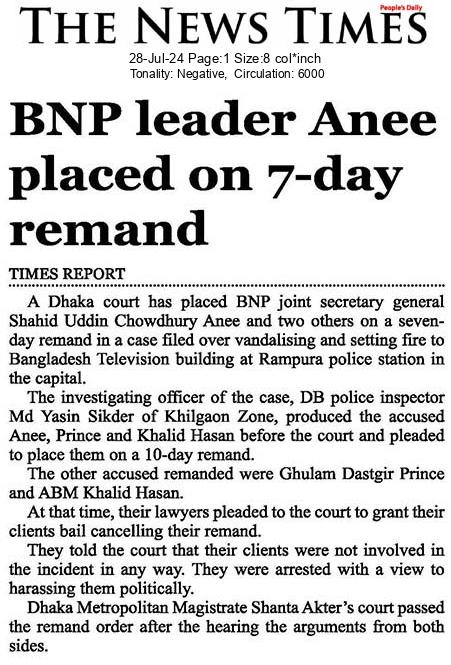 THE NEWS TIMES
People's Daily

28-Jul-24 Page:1 Size:8 col*inch
Tonality: Negative, Circulation: 6000

BNP leader Anee placed on 7-day remand

TIMES REPORT

A Dhaka court has placed BNP joint secretary general Shahid Uddin Chowdhury Anee and two others on a seven-day remand in a case filed over vandalising and setting fire to Bangladesh Television building at Rampura police station in the capital.

The investigating officer of the case, DB police inspector Md Yasin Sikder of Khilgaon Zone, produced the accused Anee, Prince and Khalid Hasan before the court and pleaded to place them on a 10-day remand.

The other accused remanded were Ghulam Dastgir Prince and ABM Khalid Hasan.

At that time, their lawyers pleaded to the court to grant their clients bail cancelling their remand.

They told the court that their clients were not involved in the incident in any way. They were arrested with a view to harassing them politically.

Dhaka Metropolitan Magistrate Shanta Akter's court passed the remand order after the hearing the arguments from both sides.